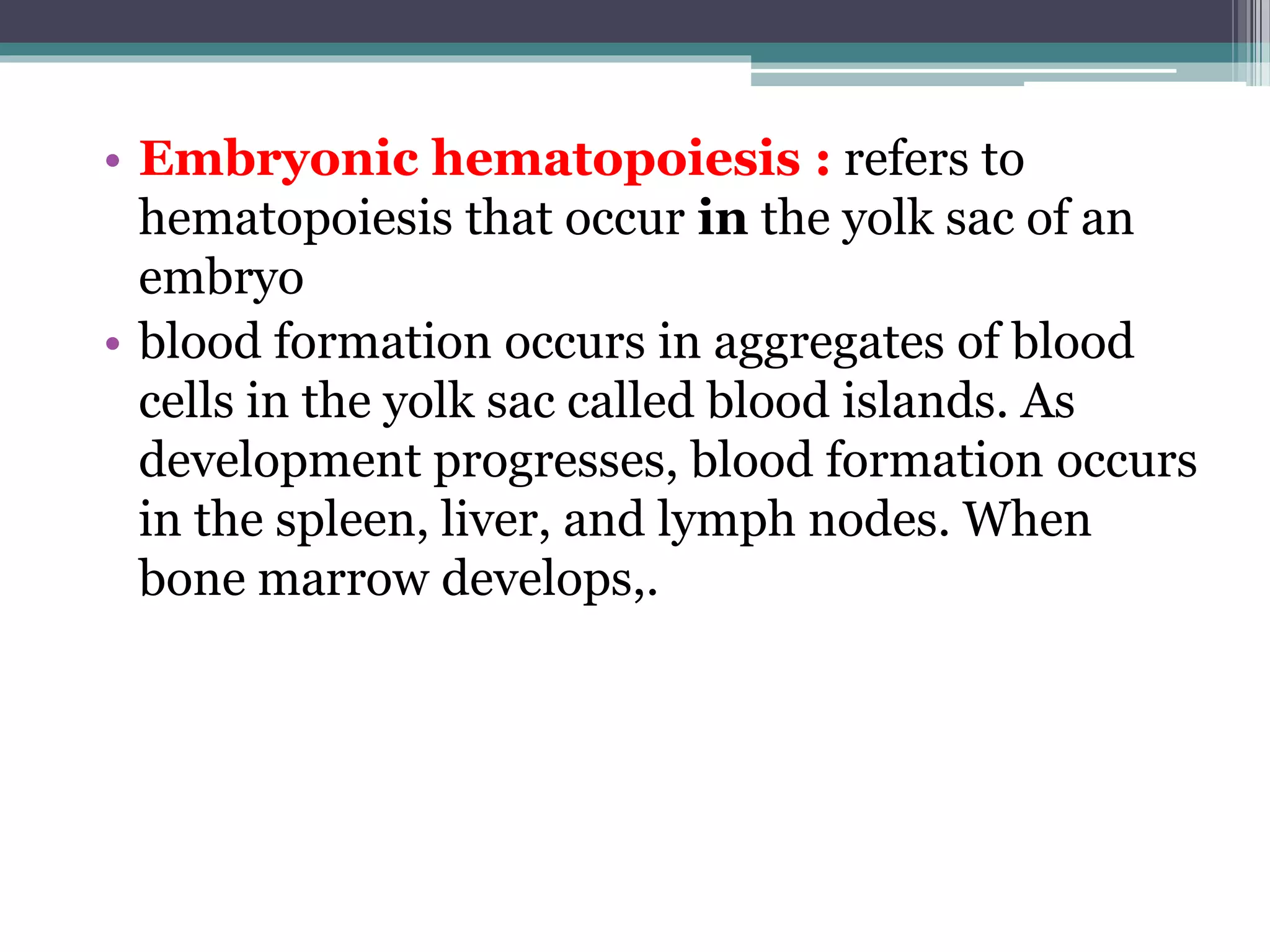 • Embryonic hematopoiesis : refers to hematopoiesis that occur in the yolk sac of an embryo

• blood formation occurs in aggregates of blood cells in the yolk sac called blood islands. As development progresses, blood formation occurs in the spleen, liver, and lymph nodes. When bone marrow develops,.